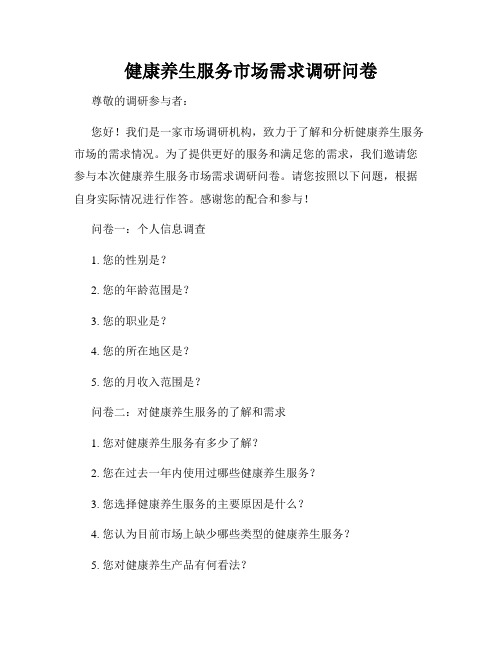 健康养生服务市场需求调研问卷

尊敬的调研参与者：

您好！我们是一家市场调研机构，致力于了解和分析健康养生服务市场的需求情况。为了提供更好的服务和满足您的需求，我们邀请您参与本次健康养生服务市场需求调研问卷。请您按照以下问题，根据自身实际情况进行作答。感谢您的配合和参与！

问卷一：个人信息调查

1. 您的性别是？

2. 您的年龄范围是？

3. 您的职业是？

4. 您的所在地区是？

5. 您的月收入范围是？

问卷二：对健康养生服务的了解和需求

1. 您对健康养生服务有多少了解？

2. 您在过去一年内使用过哪些健康养生服务？

3. 您选择健康养生服务的主要原因是什么？

4. 您认为目前市场上缺少哪些类型的健康养生服务？

5. 您对健康养生产品有何看法？